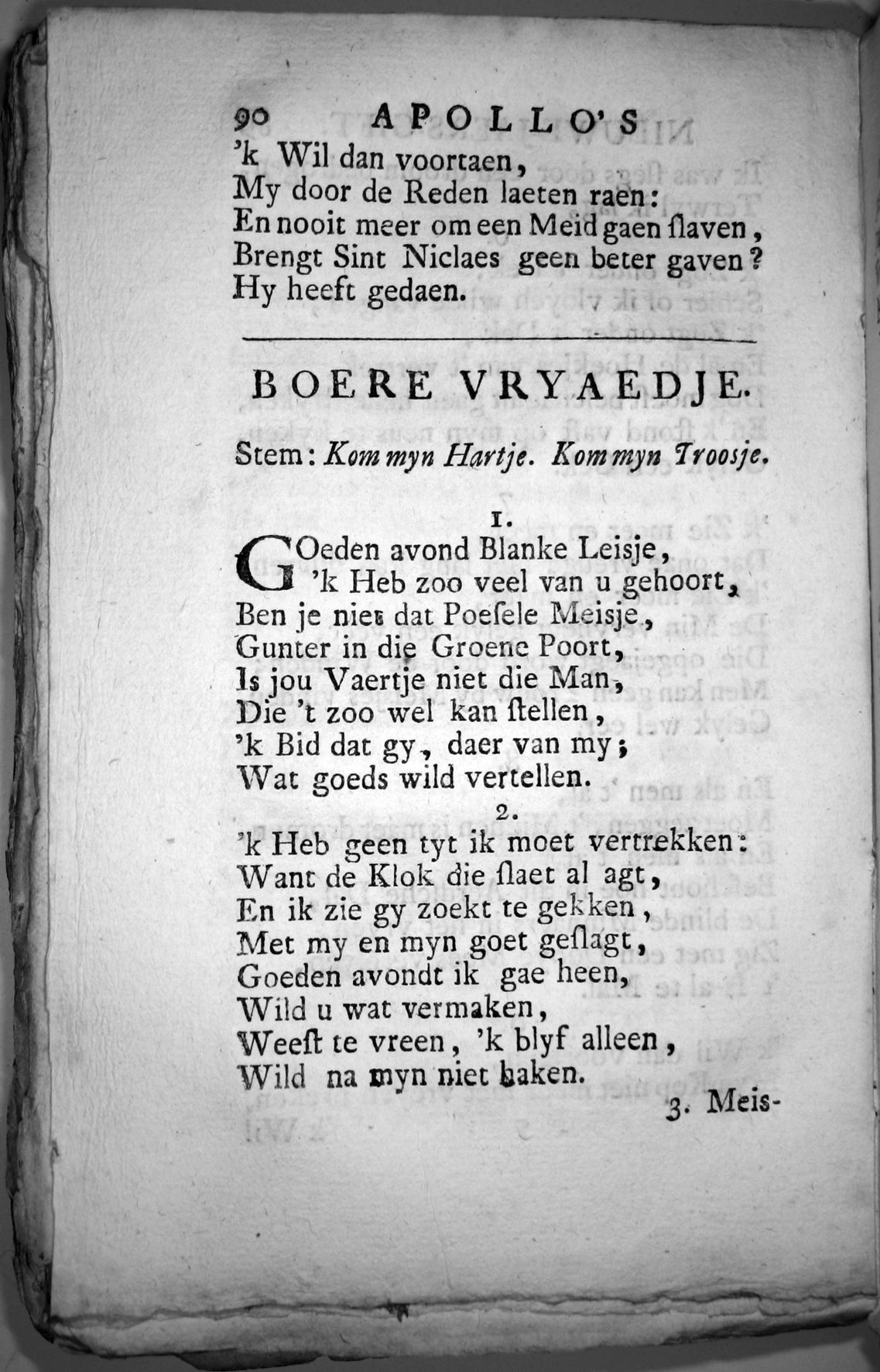 90 APOLLO'S
'k Wil dan voortaen,
My door de Reden laeten raen:
En nooit meer om een Meid gaen slaven,
Brengt Sint Niclaes geen beter gaven?
Hy heeft gedaen.

BOERE VRYAEDJE.

Stem: Kom myn Hartje. Kom myn Troosje.

1.

GOeden avond Blanke Leisje,
'k Heb zoo veel van u gehoort,
Ben je niet dat Poesele Meisje,
Gunter in die Groene Poort,
Is jou Vaertje niet die Man,
Die 't zoo wel kan stellen,
'k Bid dat gy, daer van my;
Wat goeds wild vertellen.

2.

'k Heb geen tyt ik moet vertrekken:
Want de Klok die slaet al agt,
En ik zie gy zoekt te gekken,
Met my en myn goet geslagt,
Goeden avondt ik gae heen,
Wild u wat vermaken,
Weest te vreen, 'k blyf alleen,
Wild na myn niet haken.

3. Meis-